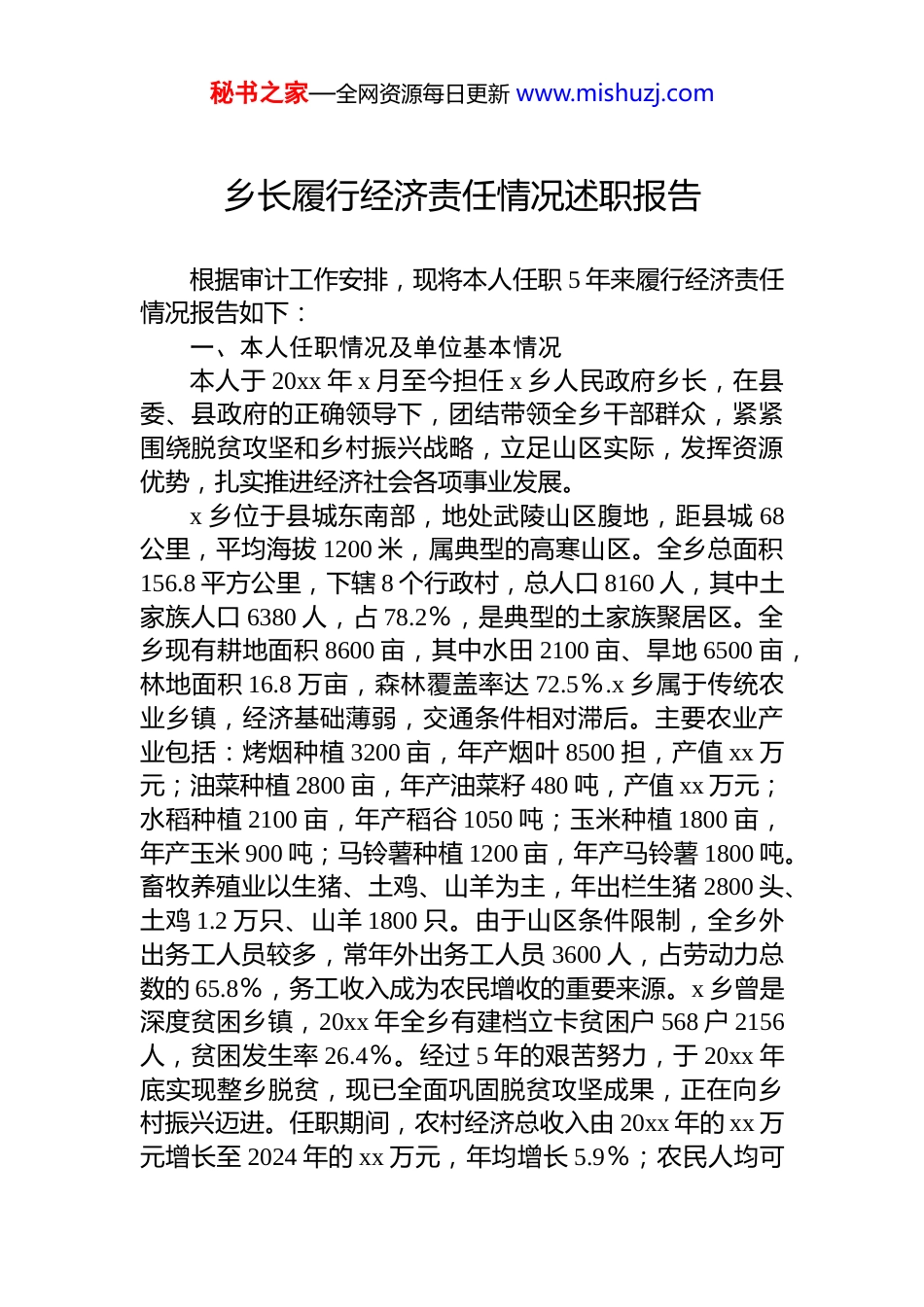 秘书之家—全网资源每日更新 www.mishuzj.com

乡长履行经济责任情况述职报告

根据审计工作安排，现将本人任职 5 年来履行经济责任情况报告如下：

一、本人任职情况及单位基本情况

本人于 20xx 年 x 月至今担任 x 乡人民政府乡长，在县委、县政府的正确领导下，团结带领全乡干部群众，紧紧围绕脱贫攻坚和乡村振兴战略，立足山区实际，发挥资源优势，扎实推进经济社会各项事业发展。

x 乡位于县城东南部，地处武陵山区腹地，距县城 68 公里，平均海拔 1200 米，属典型的高寒山区。全乡总面积 156.8 平方公里，下辖 8 个行政村，总人口 8160 人，其中土家族人口 6380 人，占 78.2%，是典型的土家族聚居区。全乡现有耕地面积 8600 亩，其中水田 2100 亩、旱地 6500 亩，林地面积 16.8 万亩，森林覆盖率达 72.5%.x 乡属于传统农业乡镇，经济基础薄弱，交通条件相对滞后。主要农业产业包括：烤烟种植 3200 亩，年产烟叶 8500 担，产值 xx 万元；油菜种植 2800 亩，年产油菜籽 480 吨，产值 xx 万元；水稻种植 2100 亩，年产稻谷 1050 吨；玉米种植 1800 亩，年产玉米 900 吨；马铃薯种植 1200 亩，年产马铃薯 1800 吨。畜牧养殖业以生猪、土鸡、山羊为主，年出栏生猪 2800 头、土鸡 1.2 万只、山羊 1800 只。由于山区条件限制，全乡外出务工人员较多，常年外出务工人员 3600 人，占劳动力总数的 65.8%，务工收入成为农民增收的重要来源。x 乡曾是深度贫困乡镇，20xx 年全乡有建档立卡贫困户 568 户 2156 人，贫困发生率 26.4%。经过 5 年的艰苦努力，于 20xx 年底实现整乡脱贫，现已全面巩固脱贫攻坚成果，正在向乡村振兴迈进。任职期间，农村经济总收入由 20xx 年的 xx 万元增长至 2024 年的 xx 万元，年均增长 5.9%；农民人均可